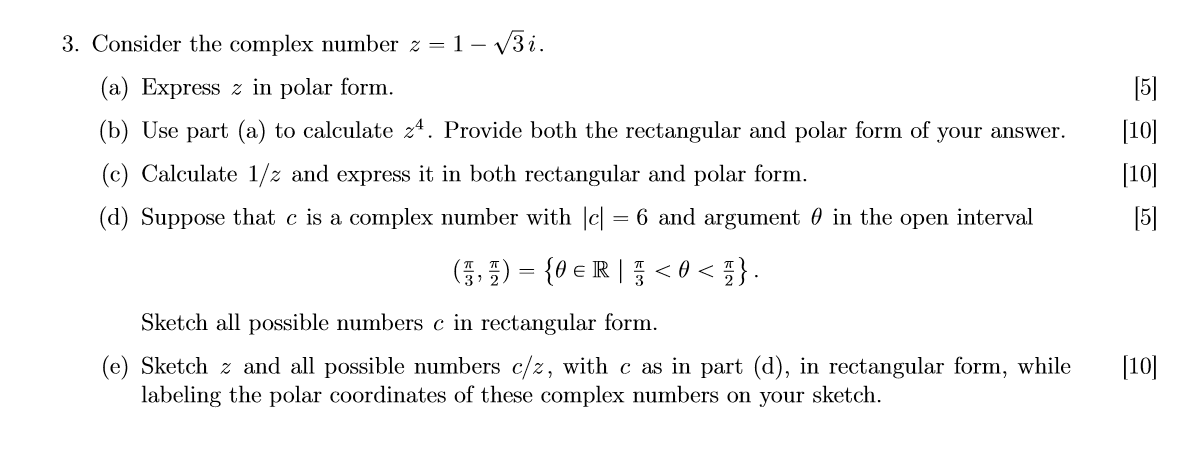 3. Consider the complex number $z = 1 - \sqrt{3}\,i$.

(a) Express $z$ in polar form. [5]

(b) Use part (a) to calculate $z^4$. Provide both the rectangular and polar form of your answer. [10]

(c) Calculate $1/z$ and express it in both rectangular and polar form. [10]

(d) Suppose that $c$ is a complex number with $|c| = 6$ and argument $\theta$ in the open interval [5]

$\left(\frac{\pi}{3}, \frac{\pi}{2}\right) = \left\{\theta \in \mathbb{R} \mid \frac{\pi}{3} < \theta < \frac{\pi}{2}\right\}.$

Sketch all possible numbers $c$ in rectangular form.

(e) Sketch $z$ and all possible numbers $c/z$, with $c$ as in part (d), in rectangular form, while labeling the polar coordinates of these complex numbers on your sketch. [10]